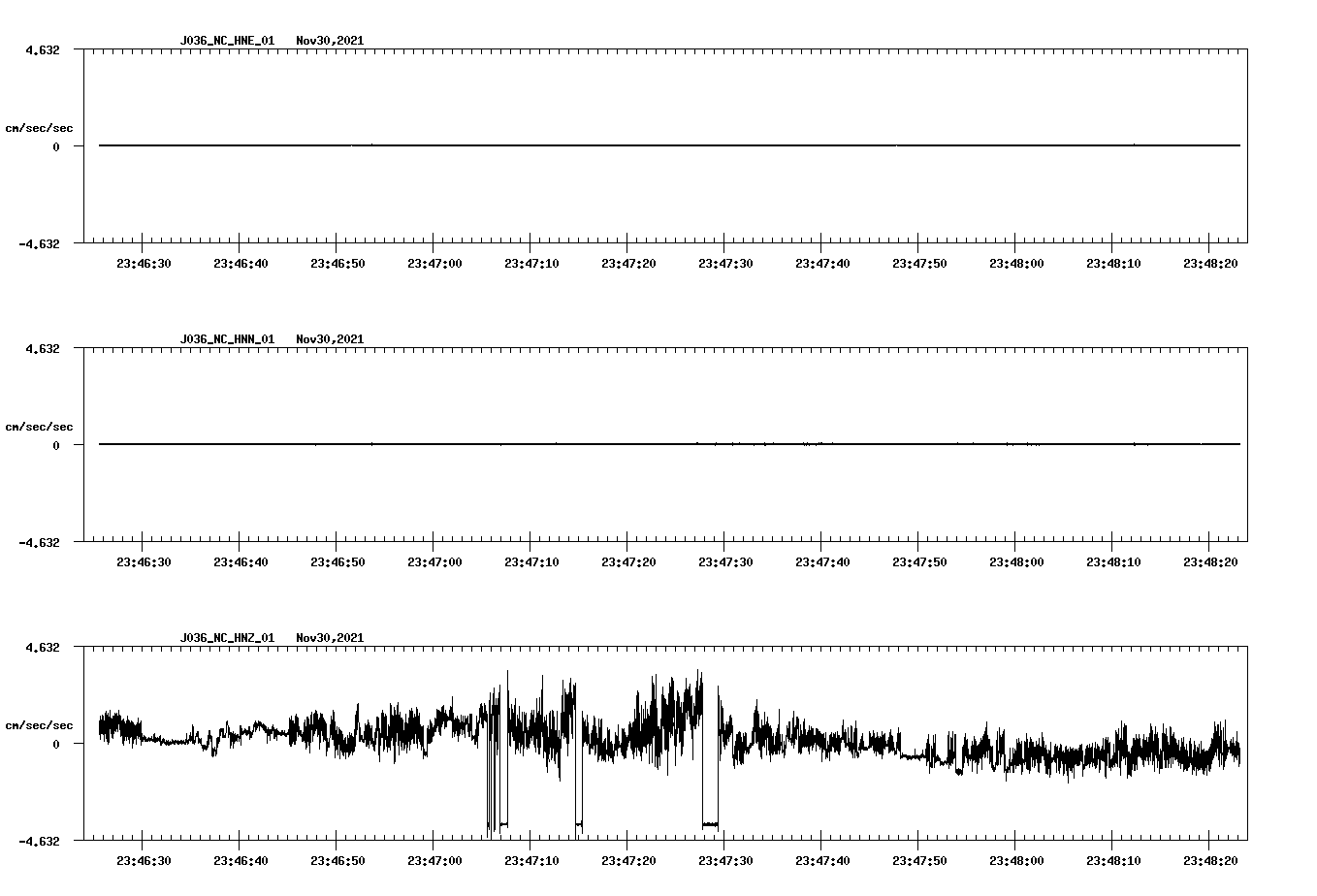 J036_NC_HNE_01 Nov30,2021

4.632

cm/sec/sec

0

-4.632

23:46:30 23:46:40 23:46:50 23:47:00 23:47:10 23:47:20 23:47:30 23:47:40 23:47:50 23:48:00 23:48:10 23:48:20

J036_NC_HNN_01 Nov30,2021

4.632

cm/sec/sec

0

-4.632

23:46:30 23:46:40 23:46:50 23:47:00 23:47:10 23:47:20 23:47:30 23:47:40 23:47:50 23:48:00 23:48:10 23:48:20

J036_NC_HNZ_01 Nov30,2021

4.632

cm/sec/sec

0

-4.632

23:46:30 23:46:40 23:46:50 23:47:00 23:47:10 23:47:20 23:47:30 23:47:40 23:47:50 23:48:00 23:48:10 23:48:20